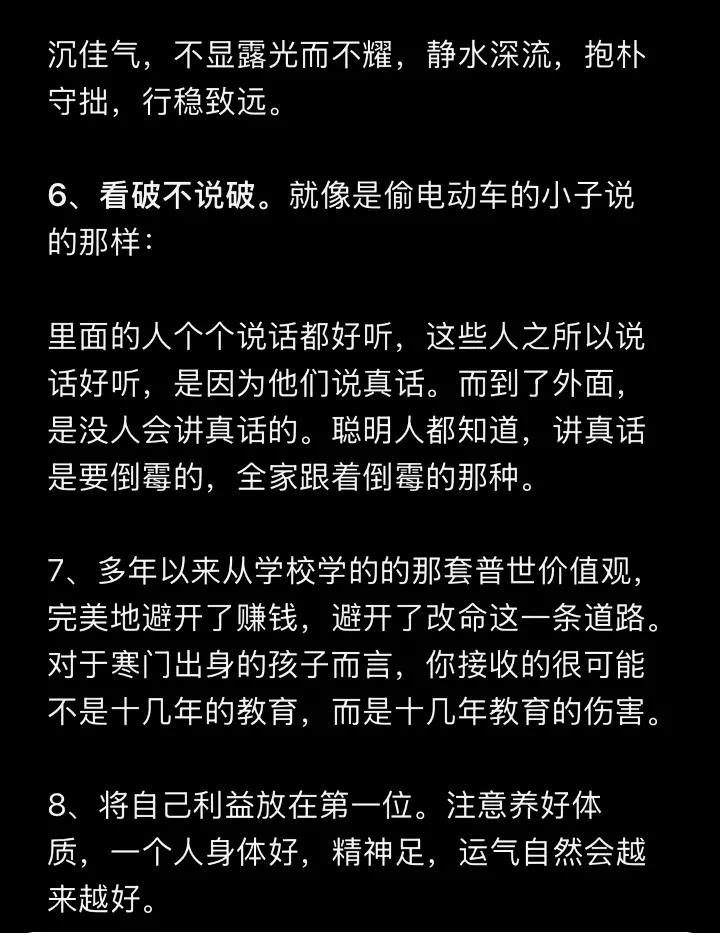 沉佳气，不显露光而不耀，静水深流，抱朴守拙，行稳致远。

6、看破不说破。就像是偷电动车的小子说的那样：

里面的人个个说话都好听，这些人之所以说话好听，是因为他们说真话。而到了外面，是没人会讲真话的。聪明人都知道，讲真话是要倒霉的，全家跟着倒霉的那种。

7、多年以来从学校学的的那套普世价值观，完美地避开了赚钱，避开了改命这一条道路。对于寒门出身的孩子而言，你接收的很可能不是十几年的教育，而是十几年教育的伤害。

8、将自己利益放在第一位。注意养好体质，一个人身体好，精神足，运气自然会越来越好。